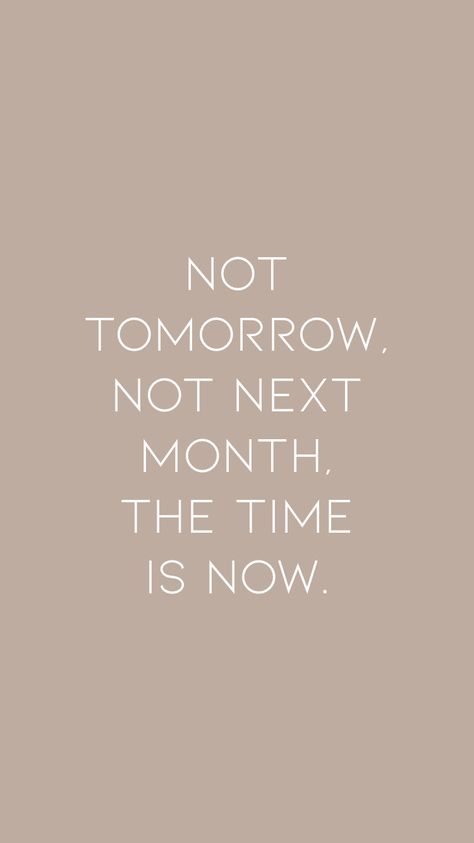 NOT TOMORROW, NOT NEXT MONTH, THE TIME IS NOW.